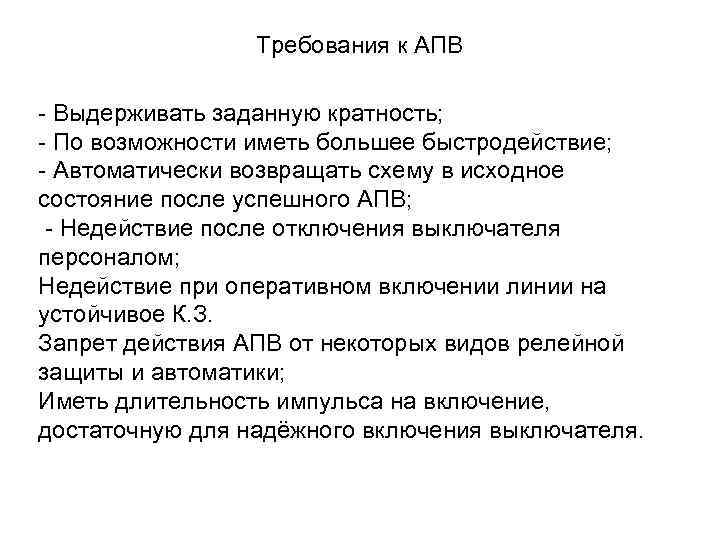 Требования к АПВ

- Выдерживать заданную кратность;
- По возможности иметь большее быстродействие;
- Автоматически возвращать схему в исходное состояние после успешного АПВ;
- Недействие после отключения выключателя персоналом;
Недействие при оперативном включении линии на устойчивое К.З.
Запрет действия АПВ от некоторых видов релейной защиты и автоматики;
Иметь длительность импульса на включение, достаточную для надёжного включения выключателя.